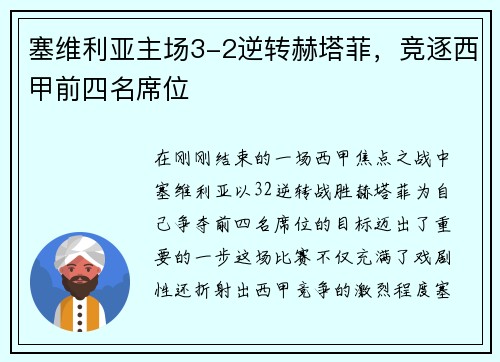 塞维利亚主场3-2逆转赫塔菲，竞逐西甲前四名席位

在刚刚结束的一场西甲焦点之战中塞维利亚以32逆转战胜赫塔菲为自己争夺前四名席位的目标迈出了重要的一步这场比赛不仅充满了戏剧性还折射出西甲竞争的激烈程度塞